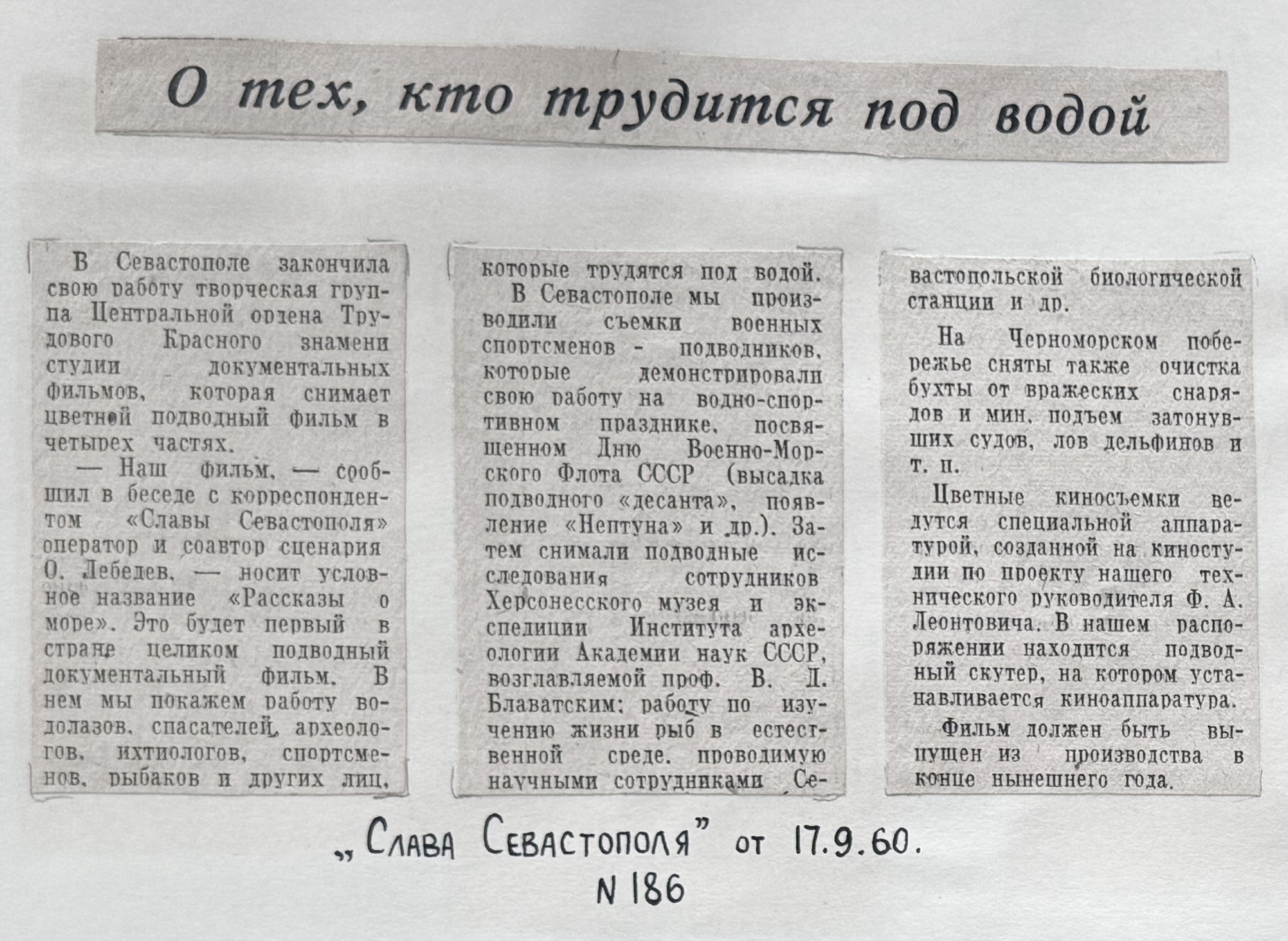 О тех, кто трудится под водой

В Севастополе закончила свою работу творческая группа Центральной ордена Трудового Красного знамени студии документальных фильмов, которая снимает цветной подводный фильм в четырех частях.

— Наш фильм, — сообщил в беседе с корреспондентом «Славы Севастополя» оператор и соавтор сценария О. Лебедев, — носит условное название «Рассказы о море». Это будет первый в стране целиком подводный документальный фильм. В нем мы покажем работу водолазов, спасателей, археологов, ихтиологов, спортсменов, рыбаков и других лиц, которые трудятся под водой.

В Севастополе мы производили съемки военных спортсменов - подводников, которые демонстрировали свою работу на водно-спортивном празднике, посвященном Дню Военно-Морского Флота СССР (высадка подводного «десанта», появление «Нептуна» и др.). Затем снимали подводные исследования сотрудников Херсонесского музея и экспедиции Института археологии Академии наук СССР, возглавляемой проф. В. Д. Блаватским; работу по изучению жизни рыб в естественной среде, проводимую научными сотрудниками Севастопольской биологической станции и др.

На Черноморском побережье сняты также очистка бухты от вражеских снарядов и мин, подъем затонувших судов, лов дельфинов и т. п.

Цветные киносъемки ведутся специальной аппаратурой, созданной на киностудии по проекту нашего технического руководителя Ф. А. Леонтовича. В нашем распоряжении находится подводный скутер, на котором устанавливается киноаппаратура.

Фильм должен быть выпущен из производства в конце нынешнего года.

„Слава Севастополя" от 17.9.60.
N 186